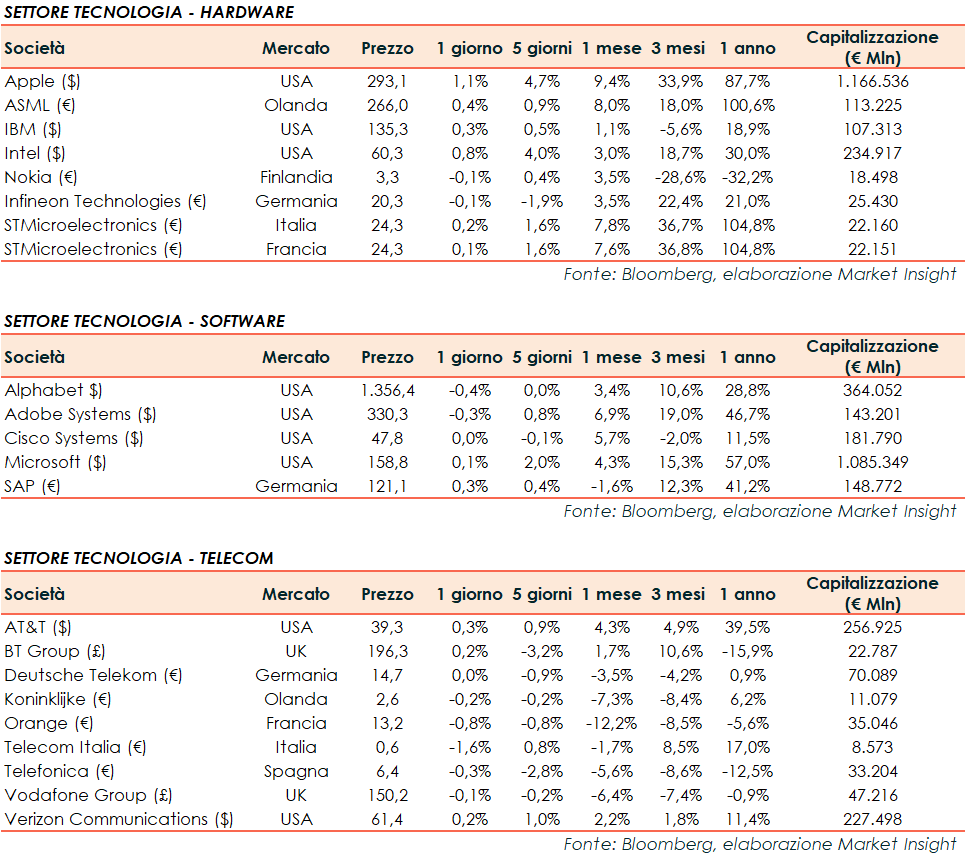 SETTORE TECNOLOGIA - HARDWARE

| Società | Mercato | Prezzo | 1 giorno | 5 giorni | 1 mese | 3 mesi | 1 anno | Capitalizzazione (€ Mln) |
|---|---|---|---|---|---|---|---|---|
| Apple ($) | USA | 293,1 | 1,1% | 4,7% | 9,4% | 33,9% | 87,7% | 1.166.536 |
| ASML (€) | Olanda | 266,0 | 0,4% | 0,9% | 8,0% | 18,0% | 100,6% | 113.225 |
| IBM ($) | USA | 135,3 | 0,3% | 0,5% | 1,1% | -5,6% | 18,9% | 107.313 |
| Intel ($) | USA | 60,3 | 0,8% | 4,0% | 3,0% | 18,7% | 30,0% | 234.917 |
| Nokia (€) | Finlandia | 3,3 | -0,1% | 0,4% | 3,5% | -28,6% | -32,2% | 18.498 |
| Infineon Technologies (€) | Germania | 20,3 | -0,1% | -1,9% | 3,5% | 22,4% | 21,0% | 25.430 |
| STMicroelectronics (€) | Italia | 24,3 | 0,2% | 1,6% | 7,8% | 36,7% | 104,8% | 22.160 |
| STMicroelectronics (€) | Francia | 24,3 | 0,1% | 1,6% | 7,6% | 36,8% | 104,8% | 22.151 |

Fonte: Bloomberg, elaborazione Market Insight

SETTORE TECNOLOGIA - SOFTWARE

| Società | Mercato | Prezzo | 1 giorno | 5 giorni | 1 mese | 3 mesi | 1 anno | Capitalizzazione (€ Mln) |
|---|---|---|---|---|---|---|---|---|
| Alphabet $) | USA | 1.356,4 | -0,4% | 0,0% | 3,4% | 10,6% | 28,8% | 364.052 |
| Adobe Systems ($) | USA | 330,3 | -0,3% | 0,8% | 6,9% | 19,0% | 46,7% | 143.201 |
| Cisco Systems ($) | USA | 47,8 | 0,0% | -0,1% | 5,7% | -2,0% | 11,5% | 181.790 |
| Microsoft ($) | USA | 158,8 | 0,1% | 2,0% | 4,3% | 15,3% | 57,0% | 1.085.349 |
| SAP (€) | Germania | 121,1 | 0,3% | 0,4% | -1,6% | 12,3% | 41,2% | 148.772 |

Fonte: Bloomberg, elaborazione Market Insight

SETTORE TECNOLOGIA - TELECOM

| Società | Mercato | Prezzo | 1 giorno | 5 giorni | 1 mese | 3 mesi | 1 anno | Capitalizzazione (€ Mln) |
|---|---|---|---|---|---|---|---|---|
| AT&T ($) | USA | 39,3 | 0,3% | 0,9% | 4,3% | 4,9% | 39,5% | 256.925 |
| BT Group (£) | UK | 196,3 | 0,2% | -3,2% | 1,7% | 10,6% | -15,9% | 22.787 |
| Deutsche Telekom (€) | Germania | 14,7 | 0,0% | -0,9% | -3,5% | -4,2% | 0,9% | 70.089 |
| Koninklijke (€) | Olanda | 2,6 | -0,2% | -0,2% | -7,3% | -8,4% | 6,2% | 11.079 |
| Orange (€) | Francia | 13,2 | -0,8% | -0,8% | -12,2% | -8,5% | -5,6% | 35.046 |
| Telecom Italia (€) | Italia | 0,6 | -1,6% | 0,8% | -1,7% | 8,5% | 17,0% | 8.573 |
| Telefonica (€) | Spagna | 6,4 | -0,3% | -2,8% | -5,6% | -8,6% | -12,5% | 33.204 |
| Vodafone Group (£) | UK | 150,2 | -0,1% | -0,2% | -6,4% | -7,4% | -0,9% | 47.216 |
| Verizon Communications ($) | USA | 61,4 | 0,2% | 1,0% | 2,2% | 1,8% | 11,4% | 227.498 |

Fonte: Bloomberg, elaborazione Market Insight